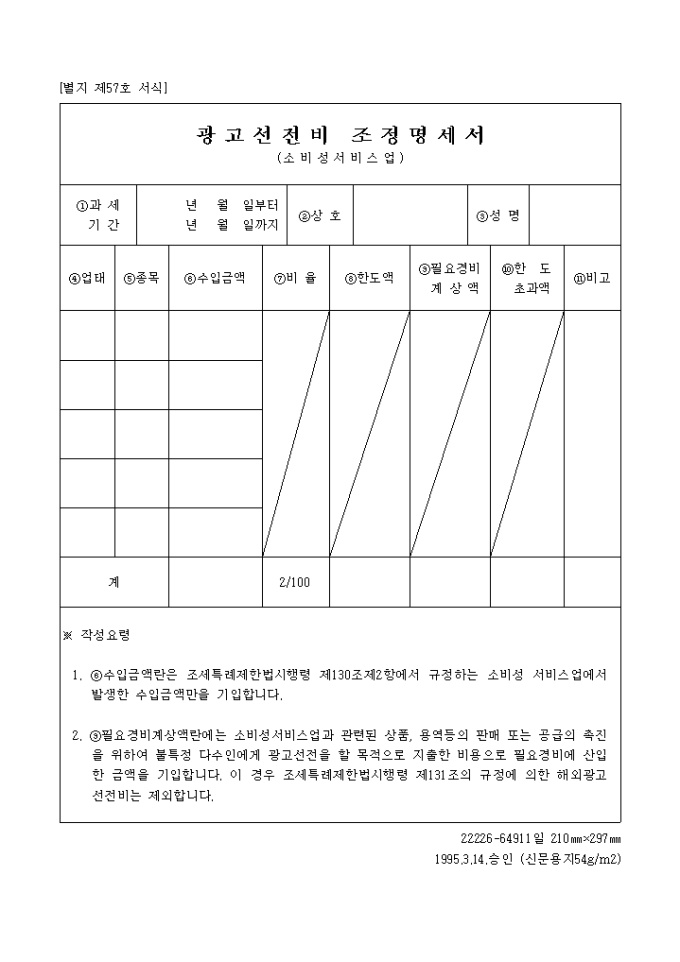 [별지 제57호 서식]

광고선전비 조정명세서
(소비성서비스업)

| ①과 세 기 간 | 년 월 일부터 년 월 일까지 | ②상 호 | | ③성 명 | |
|---|---|---|---|---|---|

| ④업태 | ⑤종목 | ⑥수입금액 | ⑦비 율 | ⑧한도액 | ⑨필요경비 계 상 액 | ⑩한 도 초과액 | ⑪비고 |
|---|---|---|---|---|---|---|---|
| | | | | | | | |
| | | | | | | | |
| | | | | | | | |
| | | | | | | | |
| | | | | | | | |
| 계 | | | 2/100 | | | | |

※ 작성요령

1. ⑥수입금액란은 조세특례제한법시행령 제130조제2항에서 규정하는 소비성 서비스업에서 발생한 수입금액만을 기입합니다.

2. ⑨필요경비계상액란에는 소비성서비스업과 관련된 상품, 용역등의 판매 또는 공급의 촉진을 위하여 불특정 다수인에게 광고선전을 할 목적으로 지출한 비용으로 필요경비에 산입한 금액을 기입합니다. 이 경우 조세특례제한법시행령 제131조의 규정에 의한 해외광고선전비는 제외합니다.

22226-64911일 210㎜×297㎜
1995.3.14.승인 (신문용지54g/m2)